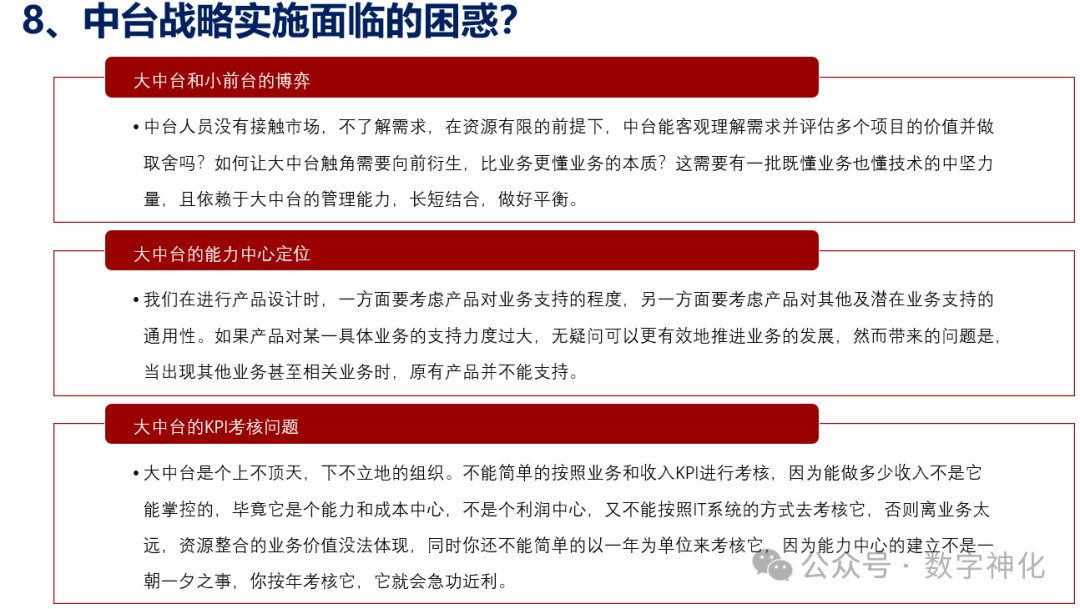 8、中台战略实施面临的困惑？

大中台和小前台的博弈

• 中台人员没有接触市场，不了解需求，在资源有限的前提下，中台能客观理解需求并评估多个项目的价值并做取舍吗？如何让大中台触角需要向前衍生，比业务更懂业务的本质？这需要有一批既懂业务也懂技术的中坚力量，且依赖于大中台的管理能力，长短结合，做好平衡。

大中台的能力中心定位

• 我们在进行产品设计时，一方面要考虑产品对业务支持的程度，另一方面要考虑产品对其他及潜在业务支持的通用性。如果产品对某一具体业务的支持力度过大，无疑问可以更有效地推进业务的发展，然而带来的问题是，当出现其他业务甚至相关业务时，原有产品并不能支持。

大中台的KPI考核问题

• 大中台是个上不顶天，下不立地的组织。不能简单的按照业务和收入KPI进行考核，因为能做多少收入不是它能掌控的，毕竟它是个能力和成本中心，不是个利润中心，又不能按照IT系统的方式去考核它，否则离业务太远，资源整合的业务价值没法体现，同时你还不能简单的以一年为单位来考核它，因为能力中心的建立不是一朝一夕之事，你按年考核它，它就会急功近利。

公众号 · 数字神化